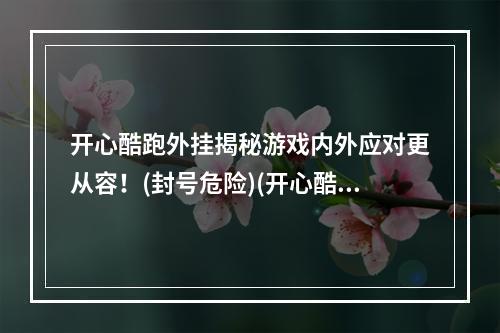 开心酷跑外挂揭秘游戏内外应对更从容！(封号危险)(开心酷...